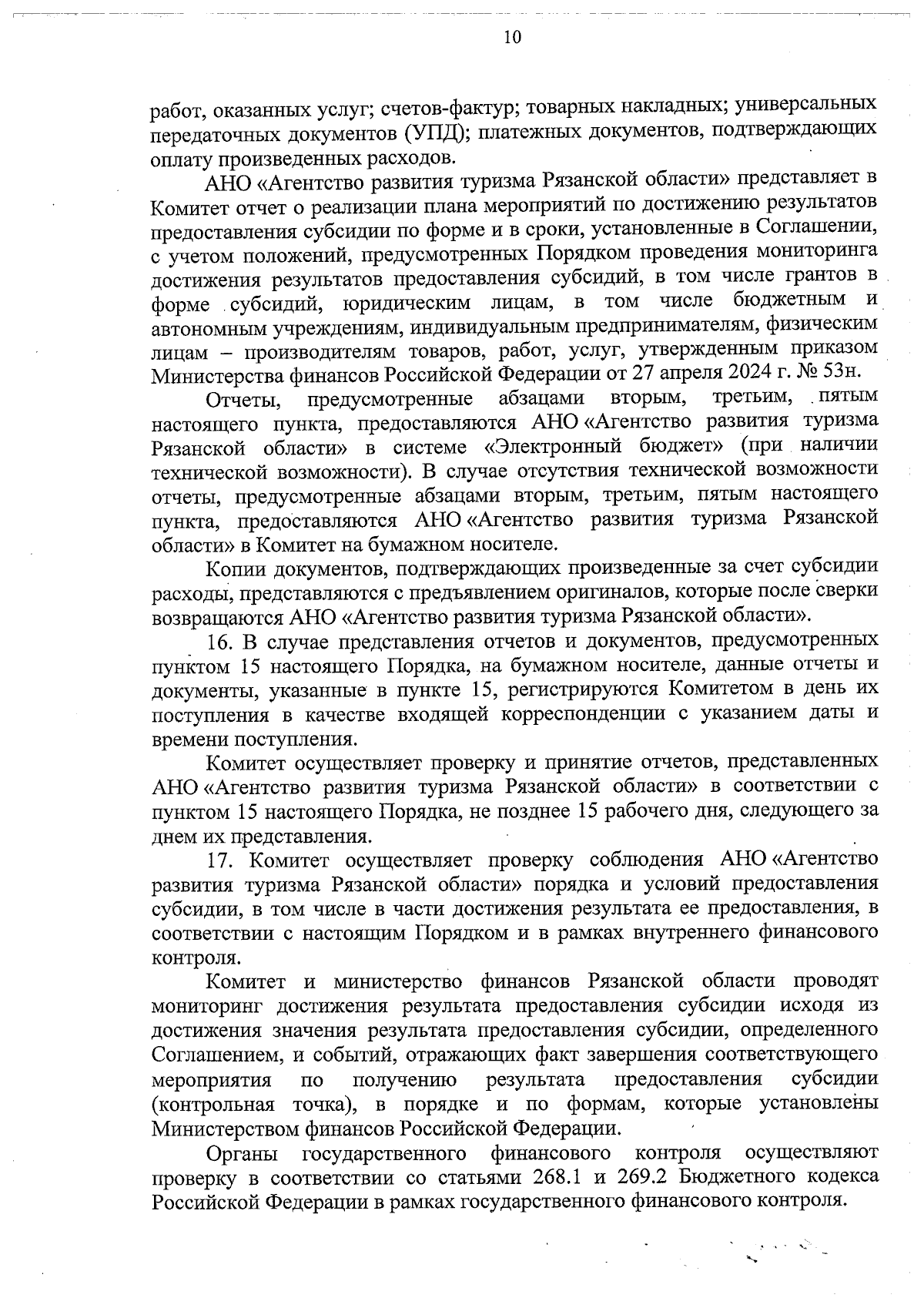 10

работ, оказанных услуг; счетов-фактур; товарных накладных; универсальных передаточных документов (УПД); платежных документов, подтверждающих оплату произведенных расходов.

АНО «Агентство развития туризма Рязанской области» представляет в Комитет отчет о реализации плана мероприятий по достижению результатов предоставления субсидии по форме и в сроки, установленные в Соглашении, с учетом положений, предусмотренных Порядком проведения мониторинга достижения результатов предоставления субсидий, в том числе грантов в форме субсидий, юридическим лицам, в том числе бюджетным и автономным учреждениям, индивидуальным предпринимателям, физическим лицам – производителям товаров, работ, услуг, утвержденным приказом Министерства финансов Российской Федерации от 27 апреля 2024 г. № 53н.

Отчеты, предусмотренные абзацами вторым, третьим, пятым настоящего пункта, предоставляются АНО «Агентство развития туризма Рязанской области» в системе «Электронный бюджет» (при наличии технической возможности). В случае отсутствия технической возможности отчеты, предусмотренные абзацами вторым, третьим, пятым настоящего пункта, предоставляются АНО «Агентство развития туризма Рязанской области» в Комитет на бумажном носителе.

Копии документов, подтверждающих произведенные за счет субсидии расходы, представляются с предъявлением оригиналов, которые после сверки возвращаются АНО «Агентство развития туризма Рязанской области».

16. В случае представления отчетов и документов, предусмотренных пунктом 15 настоящего Порядка, на бумажном носителе, данные отчеты и документы, указанные в пункте 15, регистрируются Комитетом в день их поступления в качестве входящей корреспонденции с указанием даты и времени поступления.

Комитет осуществляет проверку и принятие отчетов, представленных АНО «Агентство развития туризма Рязанской области» в соответствии с пунктом 15 настоящего Порядка, не позднее 15 рабочего дня, следующего за днем их представления.

17. Комитет осуществляет проверку соблюдения АНО «Агентство развития туризма Рязанской области» порядка и условий предоставления субсидии, в том числе в части достижения результата ее предоставления, в соответствии с настоящим Порядком и в рамках внутреннего финансового контроля.

Комитет и министерство финансов Рязанской области проводят мониторинг достижения результата предоставления субсидии исходя из достижения значения результата предоставления субсидии, определенного Соглашением, и событий, отражающих факт завершения соответствующего мероприятия по получению результата предоставления субсидии (контрольная точка), в порядке и по формам, которые установлены Министерством финансов Российской Федерации.

Органы государственного финансового контроля осуществляют проверку в соответствии со статьями 268.1 и 269.2 Бюджетного кодекса Российской Федерации в рамках государственного финансового контроля.